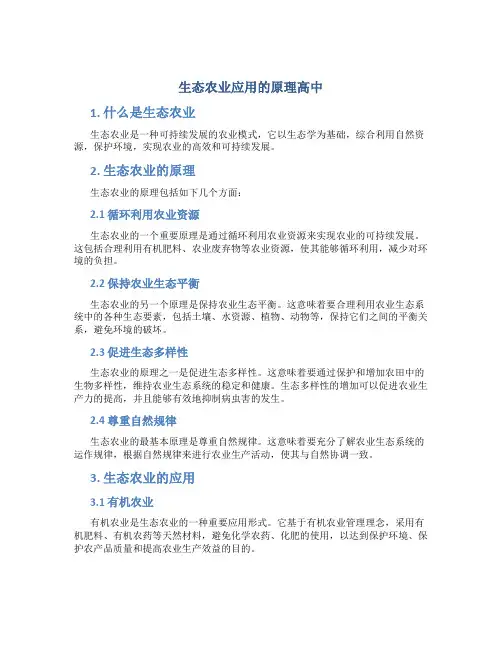 生态农业应用的原理高中

1. 什么是生态农业

生态农业是一种可持续发展的农业模式，它以生态学为基础，综合利用自然资源，保护环境，实现农业的高效和可持续发展。

2. 生态农业的原理

生态农业的原理包括如下几个方面：

2.1 循环利用农业资源

生态农业的一个重要原理是通过循环利用农业资源来实现农业的可持续发展。这包括合理利用有机肥料、农业废弃物等农业资源，使其能够循环利用，减少对环境的负担。

2.2 保持农业生态平衡

生态农业的另一个原理是保持农业生态平衡。这意味着要合理利用农业生态系统中的各种生态要素，包括土壤、水资源、植物、动物等，保持它们之间的平衡关系，避免环境的破坏。

2.3 促进生态多样性

生态农业的原理之一是促进生态多样性。这意味着要通过保护和增加农田中的生物多样性，维持农业生态系统的稳定和健康。生态多样性的增加可以促进农业生产力的提高，并且能够有效地抑制病虫害的发生。

2.4 尊重自然规律

生态农业的最基本原理是尊重自然规律。这意味着要充分了解农业生态系统的运作规律，根据自然规律来进行农业生产活动，使其与自然协调一致。

3. 生态农业的应用

3.1 有机农业

有机农业是生态农业的一种重要应用形式。它基于有机农业管理理念，采用有机肥料、有机农药等天然材料，避免化学农药、化肥的使用，以达到保护环境、保护农产品质量和提高农业生产效益的目的。